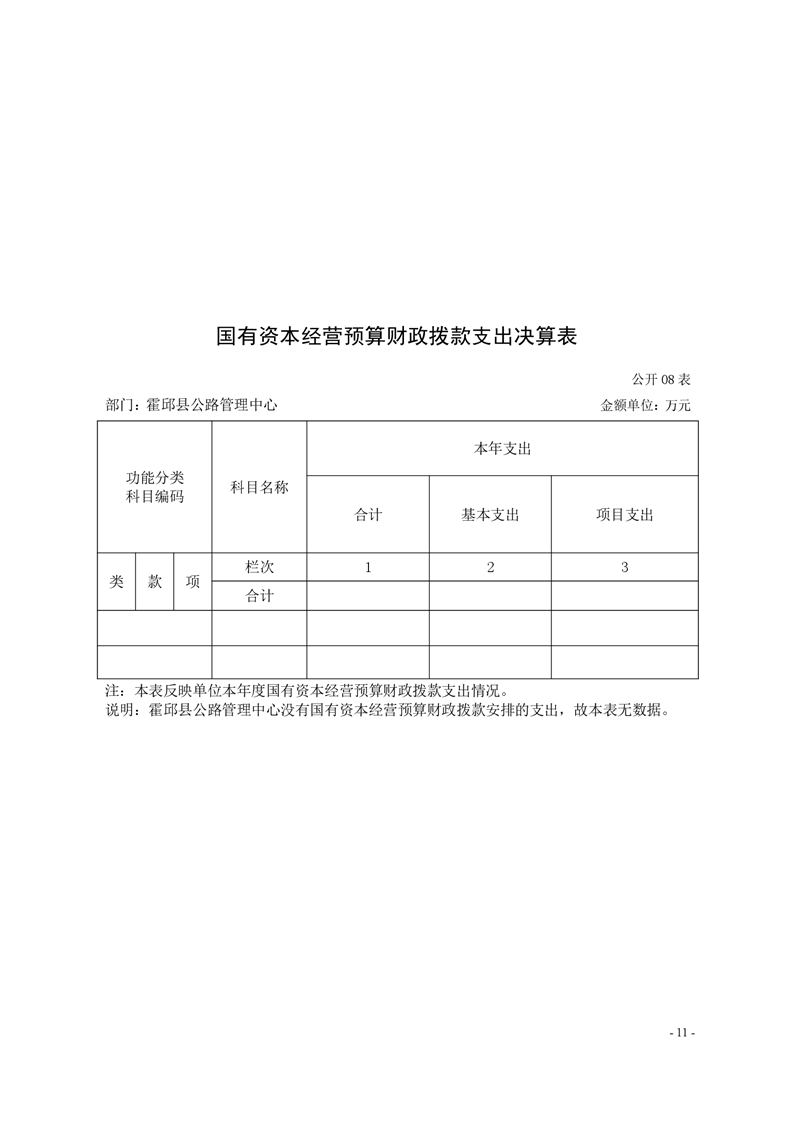 国有资本经营预算财政拨款支出决算表

公开 08 表

部门：霍邱县公路管理中心

金额单位：万元

| 功能分类科目编码 | | | 科目名称 | 本年支出 | | |
|---|---|---|---|---|---|---|
| | | | | 合计 | 基本支出 | 项目支出 |
| 类 | 款 | 项 | 栏次 | 1 | 2 | 3 |
| | | | 合计 | | | |
| | | | | | | |
| | | | | | | |

注：本表反映单位本年度国有资本经营预算财政拨款支出情况。
说明：霍邱县公路管理中心没有国有资本经营预算财政拨款安排的支出，故本表无数据。

- 11 -